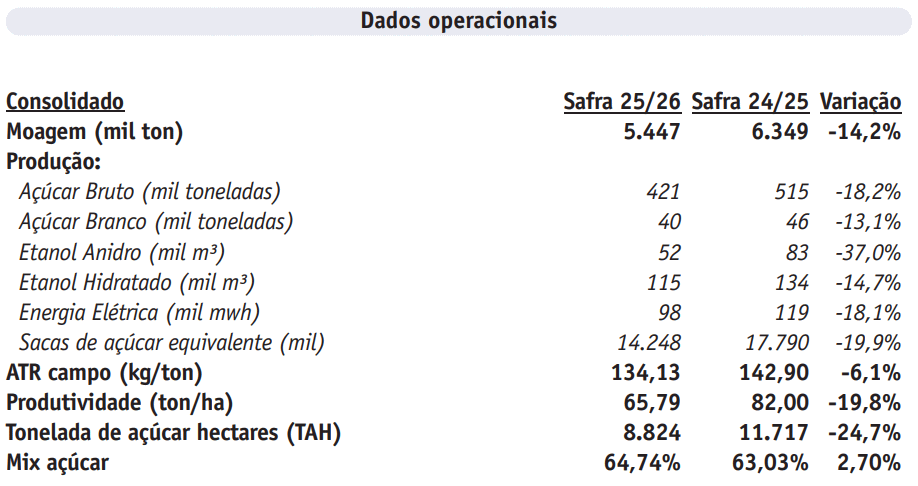 Dados operacionais

| Consolidado | Safra 25/26 | Safra 24/25 | Variação |
|---|---|---|---|
| Moagem (mil ton) | 5.447 | 6.349 | -14,2% |
| Produção: | | | |
| Açúcar Bruto (mil toneladas) | 421 | 515 | -18,2% |
| Açúcar Branco (mil toneladas) | 40 | 46 | -13,1% |
| Etanol Anidro (mil m³) | 52 | 83 | -37,0% |
| Etanol Hidratado (mil m³) | 115 | 134 | -14,7% |
| Energia Elétrica (mil mwh) | 98 | 119 | -18,1% |
| Sacas de açúcar equivalente (mil) | 14.248 | 17.790 | -19,9% |
| ATR campo (kg/ton) | 134,13 | 142,90 | -6,1% |
| Produtividade (ton/ha) | 65,79 | 82,00 | -19,8% |
| Tonelada de açúcar hectares (TAH) | 8.824 | 11.717 | -24,7% |
| Mix açúcar | 64,74% | 63,03% | 2,70% |